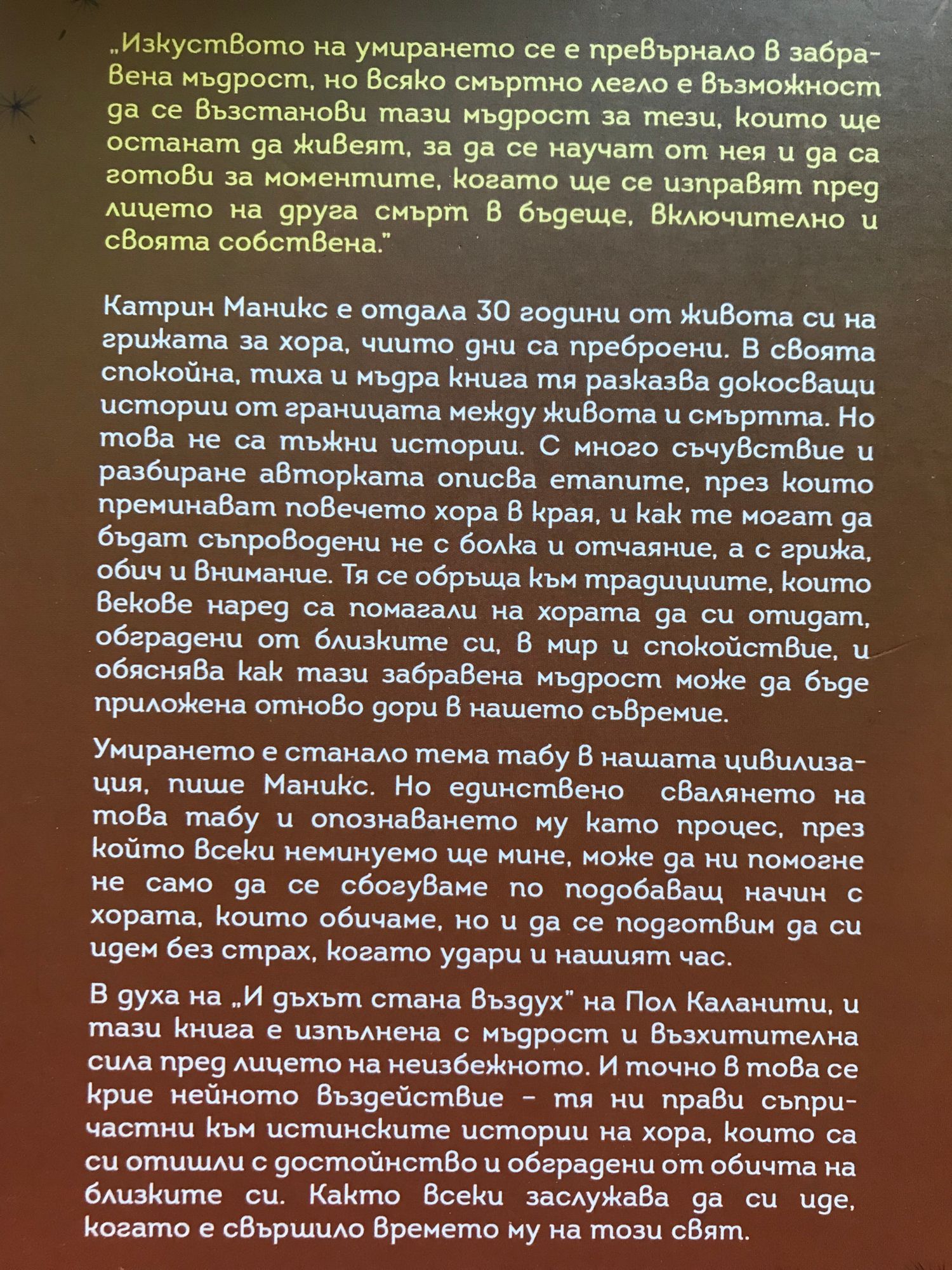 „Изкуството на умирането се е превърнало в забравена мъдрост, но всяко смъртно легло е възможност да се възстанови тази мъдрост за тези, които ще останат да живеят, за да се научат от нея и да са готови за моментите, когато ще се изправят пред лицето на друга смърт в бъдеще, включително и своята собствена."

Катрин Маникс е отдала 30 години от живота си на грижата за хора, чиито дни са преброени. В своята спокойна, тиха и мъдра книга тя разказва докосващи истории от границата между живота и смъртта. Но това не са тъжни истории. С много съчувствие и разбиране авторката описва етапите, през които преминават повечето хора в края, и как те могат да бъдат съпроводени не с болка и отчаяние, а с грижа, обич и внимание. Тя се обръща към традициите, които векове наред са помагали на хората да си отидат, обградени от близките си, в мир и спокойствие, и обяснява как тази забравена мъдрост може да бъде приложена отново дори в нашето съвремие.

Умирането е станало тема табу в нашата цивилизация, пише Маникс. Но единствено свалянето на това табу и опознаването му като процес, през който всеки неминуемо ще мине, може да ни помогне не само да се сбогуваме по подобаващ начин с хората, които обичаме, но и да се подготвим да си идем без страх, когато удари и нашият час.

В духа на „И дъхът стана въздух" на Пол Каланити, и тази книга е изпълнена с мъдрост и възхитителна сила пред лицето на неизбежното. И точно в това се крие нейното въздействие – тя ни прави съпричастни към истинските истории на хора, които са си отишли с достойнство и обградени от обичта на близките си. Както всеки заслужава да си иде, когато е свършило времето му на този свят.